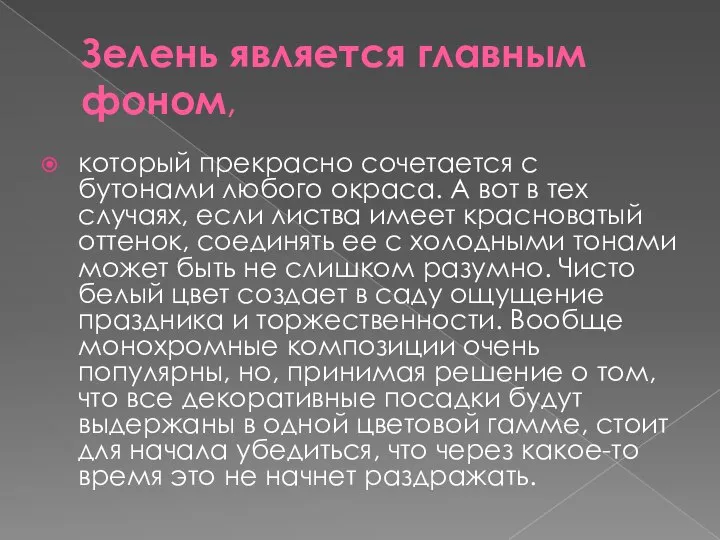 Зелень является главным фоном,

который прекрасно сочетается с бутонами любого окраса. А вот в тех случаях, если листва имеет красноватый оттенок, соединять ее с холодными тонами может быть не слишком разумно. Чисто белый цвет создает в саду ощущение праздника и торжественности. Вообще монохромные композиции очень популярны, но, принимая решение о том, что все декоративные посадки будут выдержаны в одной цветовой гамме, стоит для начала убедиться, что через какое-то время это не начнет раздражать.